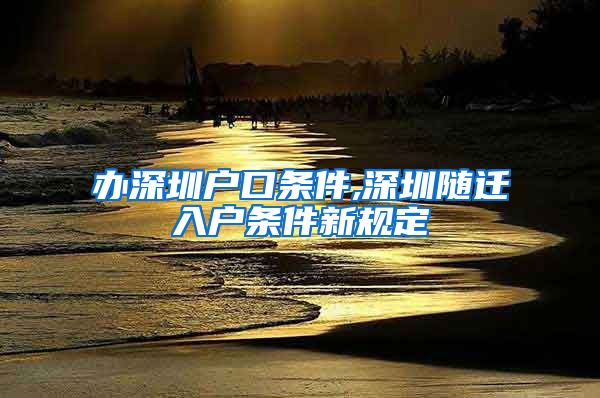 办深圳户口条件,深圳随迁入户条件新规定